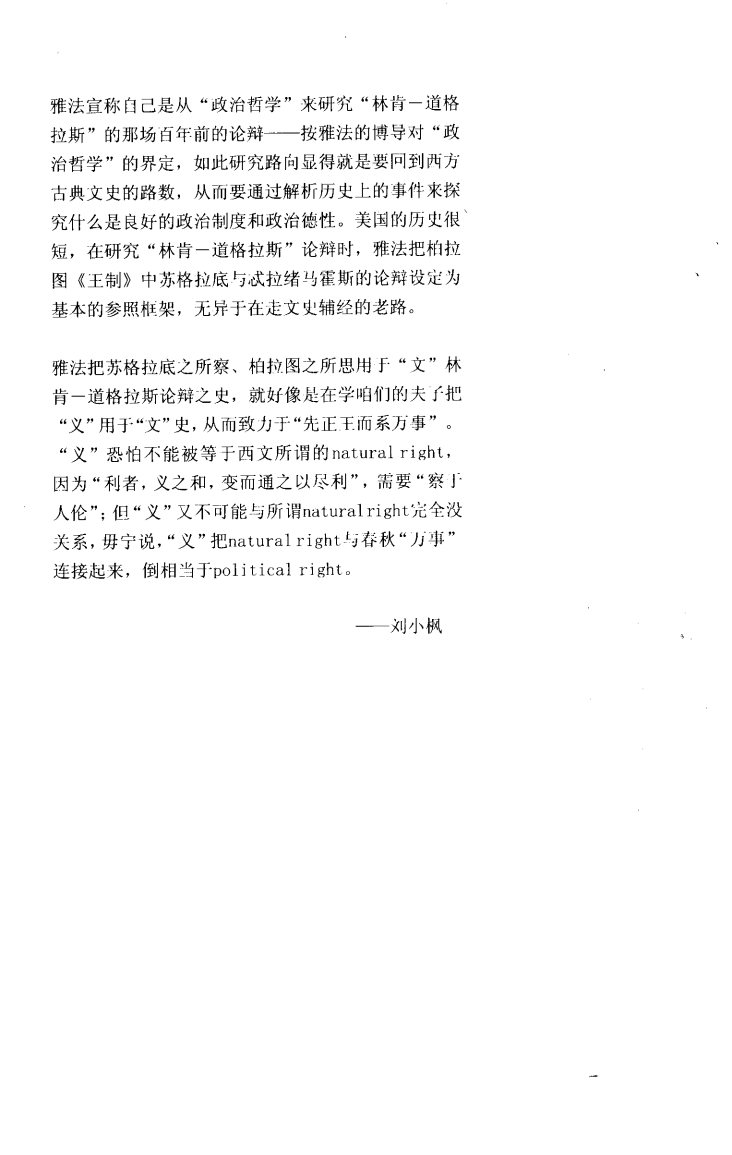 雅法宣称自己是从“政治哲学”来研究“林肯－道格拉斯”的那场百年前的论辩——按雅法的博导对“政治哲学”的界定，如此研究路向显得就是要回到西方古典文史的路数，从而要通过解析历史上的事件来探究什么是良好的政治制度和政治德性。美国的历史很短，在研究“林肯－道格拉斯”论辩时，雅法把柏拉图《王制》中苏格拉底与忒拉绪马霍斯的论辩设定为基本的参照框架，无异于在走文史辅经的老路。

雅法把苏格拉底之所察、柏拉图之所思用于“文”林肯－道格拉斯论辩之史，就好像是在学咱们的夫子把“义”用于“文”史，从而致力于“先正王而系万事”。“义”恐怕不能被等于西文所谓的natural right，因为“利者，义之和，变而通之以尽利”，需要“察于人伦”；但“义”又不可能与所谓natural right完全没关系，毋宁说，“义”把natural right与春秋“万事”连接起来，倒相当于political right。

——刘小枫